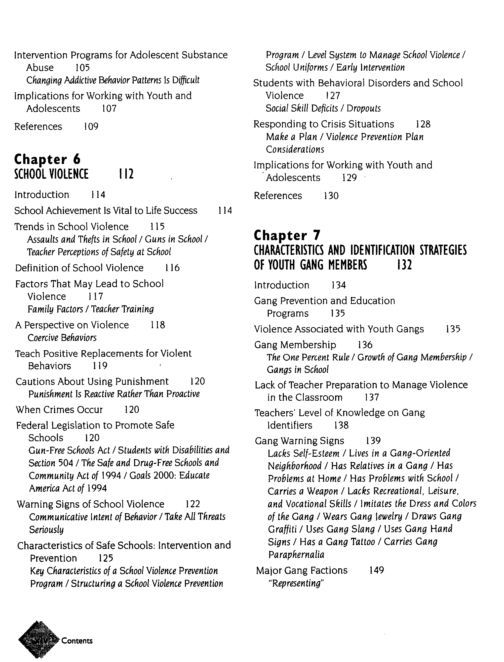 Intervention Programs for Adolescent Substance Abuse 105
Changing Addictive Behavior Patterns Is Difficult

Implications for Working with Youth and Adolescents 107

References 109

Chapter 6
SCHOOL VIOLENCE 112

Introduction 114

School Achievement Is Vital to Life Success 114

Trends in School Violence 115
Assaults and Thefts in School / Guns in School / Teacher Perceptions of Safety at School

Definition of School Violence 116

Factors That May Lead to School Violence 117
Family Factors / Teacher Training

A Perspective on Violence 118
Coercive Behaviors

Teach Positive Replacements for Violent Behaviors 119

Cautions About Using Punishment 120
Punishment Is Reactive Rather Than Proactive

When Crimes Occur 120

Federal Legislation to Promote Safe Schools 120
Gun-Free Schools Act / Students with Disabilities and Section 504 / The Safe and Drug-Free Schools and Community Act of 1994 / Goals 2000: Educate America Act of 1994

Warning Signs of School Violence 122
Communicative Intent of Behavior / Take All Threats Seriously

Characteristics of Safe Schools: Intervention and Prevention 125
Key Characteristics of a School Violence Prevention Program / Structuring a School Violence Prevention Program / Level System to Manage School Violence / School Uniforms / Early Intervention

Students with Behavioral Disorders and School Violence 127
Social Skill Deficits / Dropouts

Responding to Crisis Situations 128
Make a Plan / Violence Prevention Plan Considerations

Implications for Working with Youth and Adolescents 129

References 130

Chapter 7
CHARACTERISTICS AND IDENTIFICATION STRATEGIES OF YOUTH GANG MEMBERS 132

Introduction 134

Gang Prevention and Education Programs 135

Violence Associated with Youth Gangs 135

Gang Membership 136
The One Percent Rule / Growth of Gang Membership / Gangs in School

Lack of Teacher Preparation to Manage Violence in the Classroom 137

Teachers' Level of Knowledge on Gang Identifiers 138

Gang Warning Signs 139
Lacks Self-Esteem / Lives in a Gang-Oriented Neighborhood / Has Relatives in a Gang / Has Problems at Home / Has Problems with School / Carries a Weapon / Lacks Recreational, Leisure, and Vocational Skills / Imitates the Dress and Colors of the Gang / Wears Gang Jewelry / Draws Gang Graffiti / Uses Gang Slang / Uses Gang Hand Signs / Has a Gang Tattoo / Carries Gang Paraphernalia

Major Gang Factions 149
"Representing"

Contents